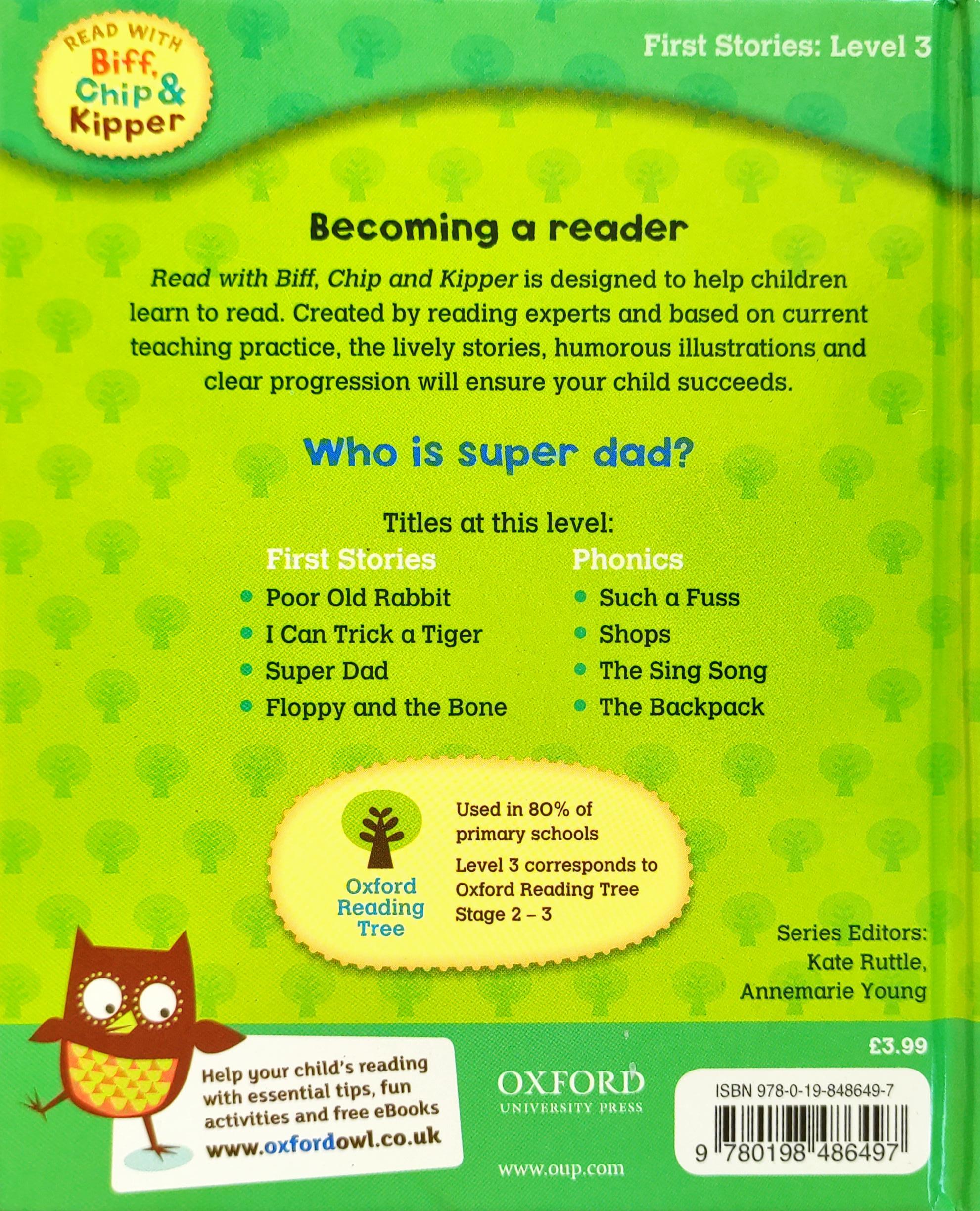 READ WITH
Biff,
Chip &
Kipper

First Stories: Level 3

Becoming a reader

Read with Biff, Chip and Kipper is designed to help children learn to read. Created by reading experts and based on current teaching practice, the lively stories, humorous illustrations and clear progression will ensure your child succeeds.

Who is super dad?

Titles at this level:

First Stories
• Poor Old Rabbit
• I Can Trick a Tiger
• Super Dad
• Floppy and the Bone

Phonics
• Such a Fuss
• Shops
• The Sing Song
• The Backpack

Oxford Reading Tree

Used in 80% of primary schools
Level 3 corresponds to Oxford Reading Tree Stage 2 – 3

Series Editors:
Kate Ruttle,
Annemarie Young

Help your child's reading with essential tips, fun activities and free eBooks
www.oxfordowl.co.uk

OXFORD
UNIVERSITY PRESS
www.oup.com

£3.99

ISBN 978-0-19-848649-7
9 780198 486497